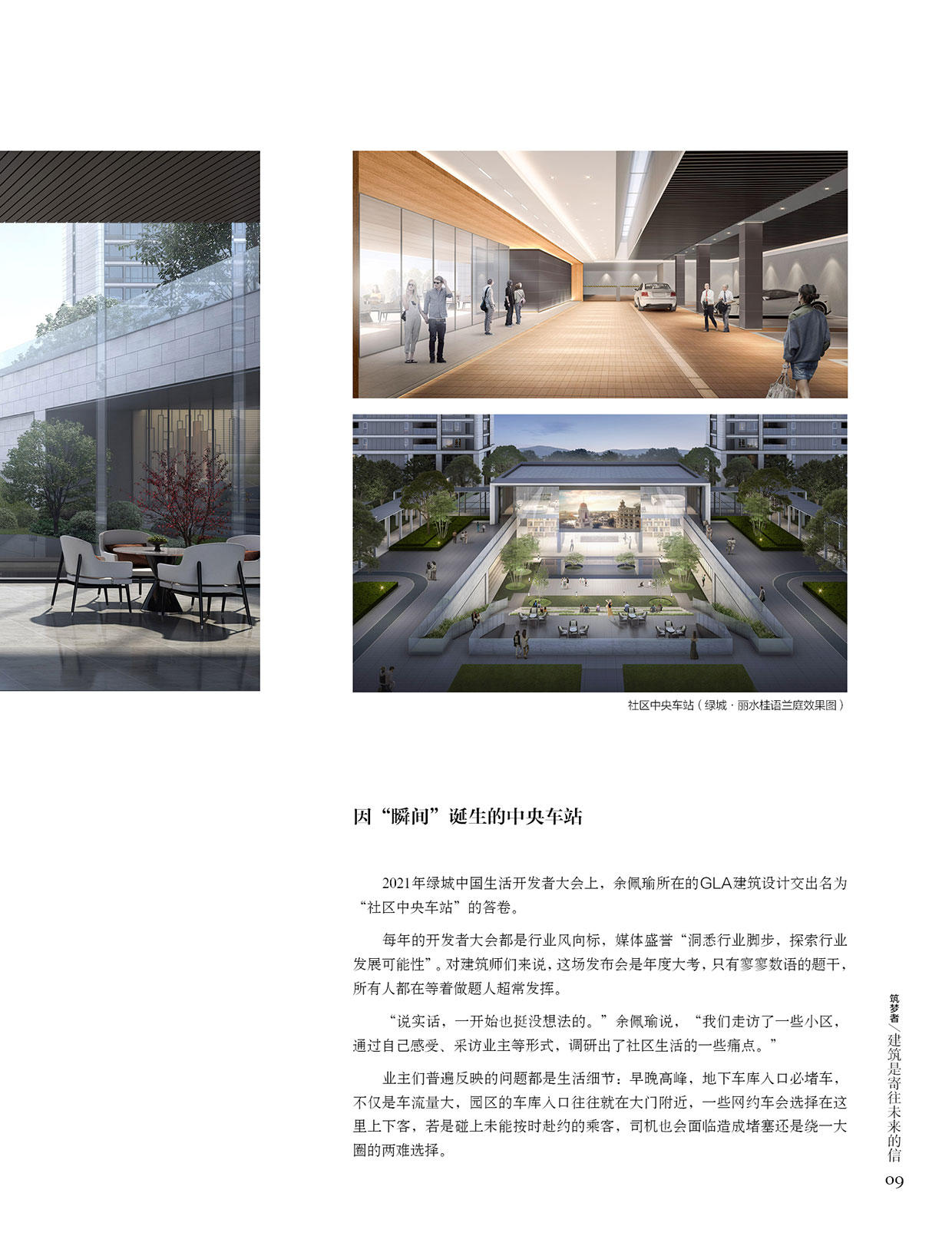 社区中央车站（绿城·丽水桂语兰庭效果图）

因“瞬间”诞生的中央车站

2021年绿城中国生活开发者大会上，余佩瑜所在的GLA建筑设计交出名为“社区中央车站”的答卷。

每年的开发者大会都是行业风向标，媒体盛誉“洞悉行业脚步，探索行业发展可能性”。对建筑师们来说，这场发布会是年度大考，只有寥寥数语的题干，所有人都在等着做题人超常发挥。

“说实话，一开始也挺没想法的。”余佩瑜说，“我们走访了一些小区，通过自己感受、采访业主等形式，调研出了社区生活的一些痛点。”

业主们普遍反映的问题都是生活细节：早晚高峰，地下车库入口必堵车，不仅是车流量大，园区的车库入口往往就在大门附近，一些网约车会选择在这里上下客，若是碰上未能按时赴约的乘客，司机也会面临造成堵塞还是绕一大圈的两难选择。

筑梦者／建筑是寄往未来的信

09